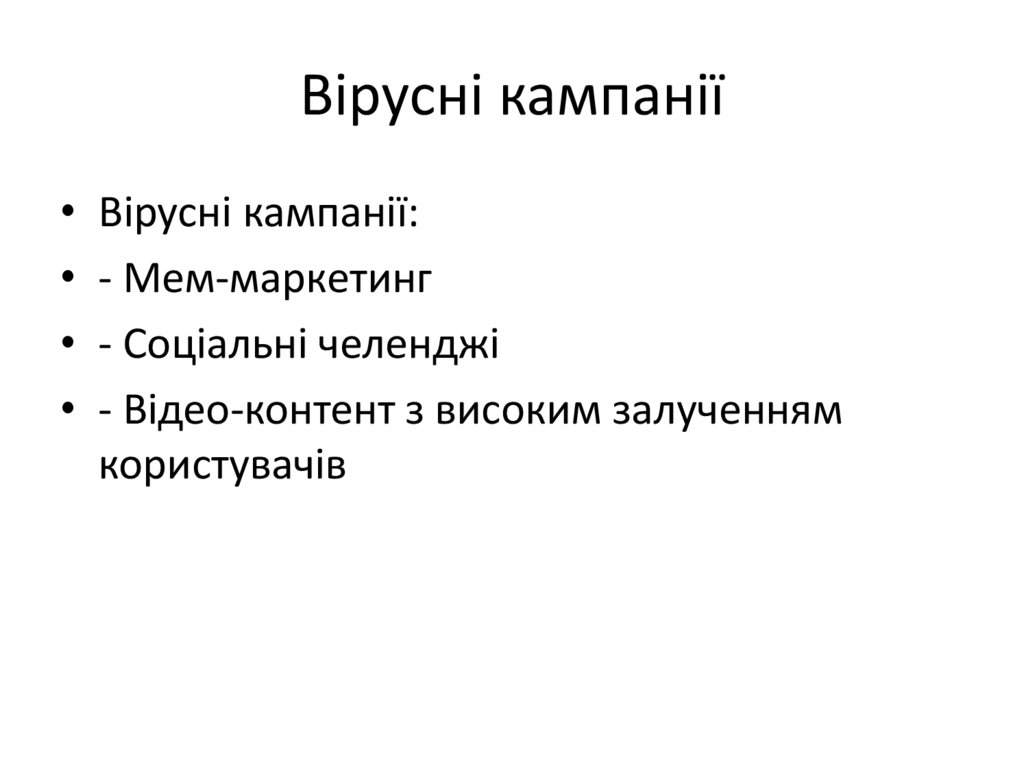 Вірусні кампанії

• Вірусні кампанії:
• - Мем-маркетинг
• - Соціальні челенджі
• - Відео-контент з високим залученням користувачів